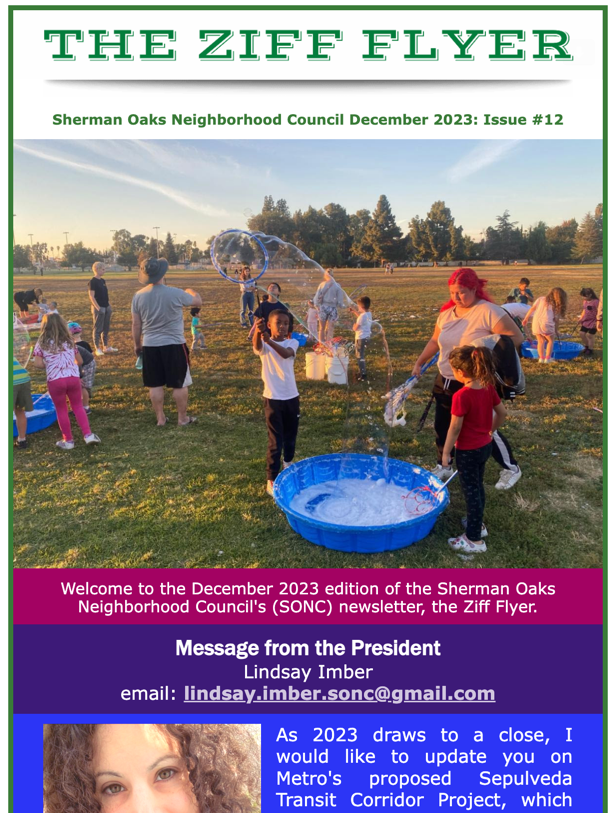 THE ZIFF FLYER

Sherman Oaks Neighborhood Council December 2023: Issue #12

Welcome to the December 2023 edition of the Sherman Oaks Neighborhood Council's (SONC) newsletter, the Ziff Flyer.

Message from the President
Lindsay Imber
email: lindsay.imber.sonc@gmail.com

As 2023 draws to a close, I would like to update you on Metro's proposed Sepulveda Transit Corridor Project, which